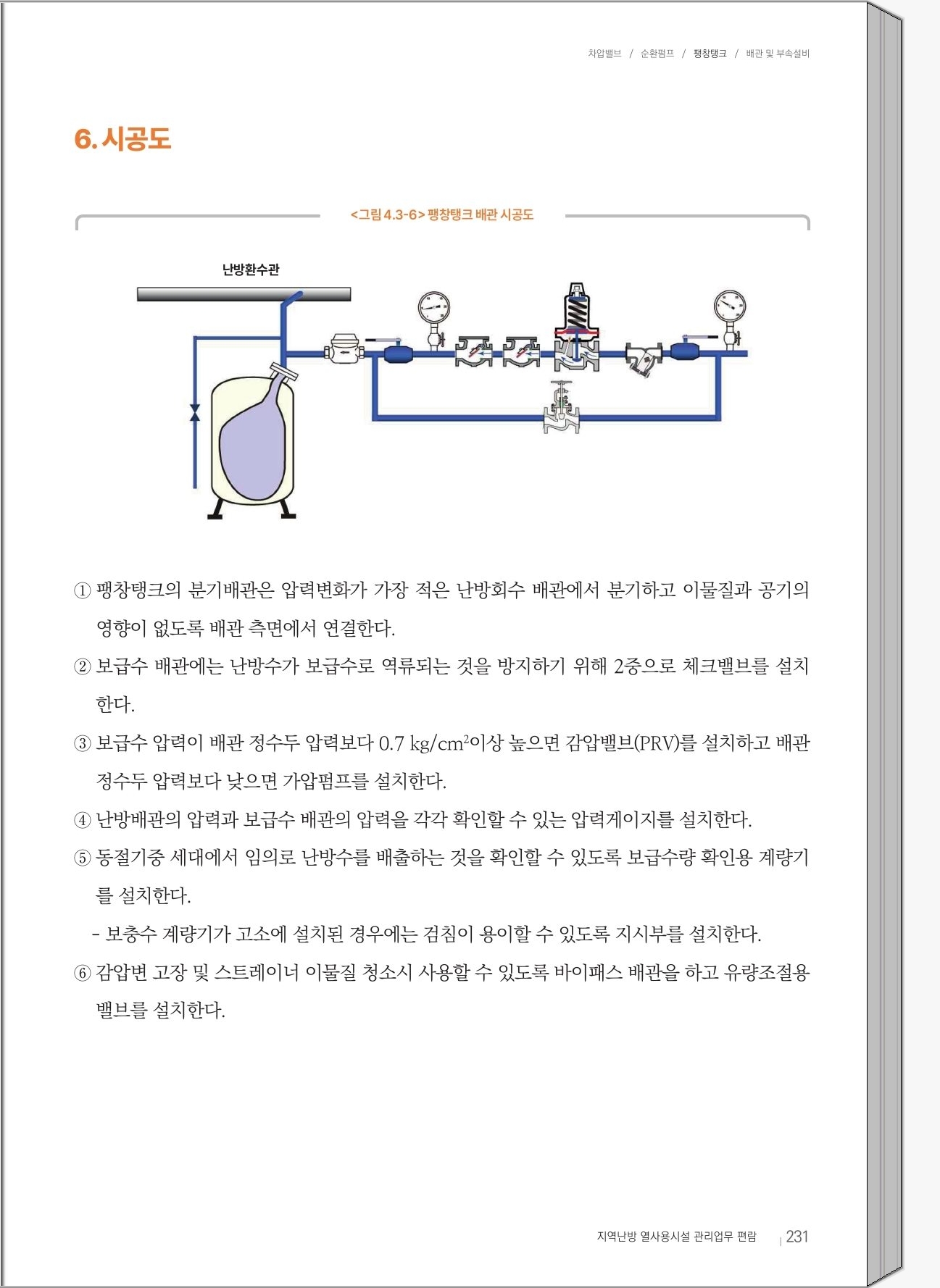 차압밸브 / 순환펌프 / 팽창탱크 / 배관 및 부속설비

6. 시공도

<그림 4.3-6> 팽창탱크 배관 시공도

난방환수관

① 팽창탱크의 분기배관은 압력변화가 가장 적은 난방회수 배관에서 분기하고 이물질과 공기의 영향이 없도록 배관 측면에서 연결한다.

② 보급수 배관에는 난방수가 보급수로 역류되는 것을 방지하기 위해 2중으로 체크밸브를 설치한다.

③ 보급수 압력이 배관 정수두 압력보다 0.7 kg/cm$^2$이상 높으면 감압밸브(PRV)를 설치하고 배관 정수두 압력보다 낮으면 가압펌프를 설치한다.

④ 난방배관의 압력과 보급수 배관의 압력을 각각 확인할 수 있는 압력게이지를 설치한다.

⑤ 동절기중 세대에서 임의로 난방수를 배출하는 것을 확인할 수 있도록 보급수량 확인용 계량기를 설치한다.

- 보충수 계량기가 고소에 설치된 경우에는 검침이 용이할 수 있도록 지시부를 설치한다.

⑥ 감압변 고장 및 스트레이너 이물질 청소시 사용할 수 있도록 바이패스 배관을 하고 유량조절용 밸브를 설치한다.

지역난방 열사용시설 관리업무 편람 | 231